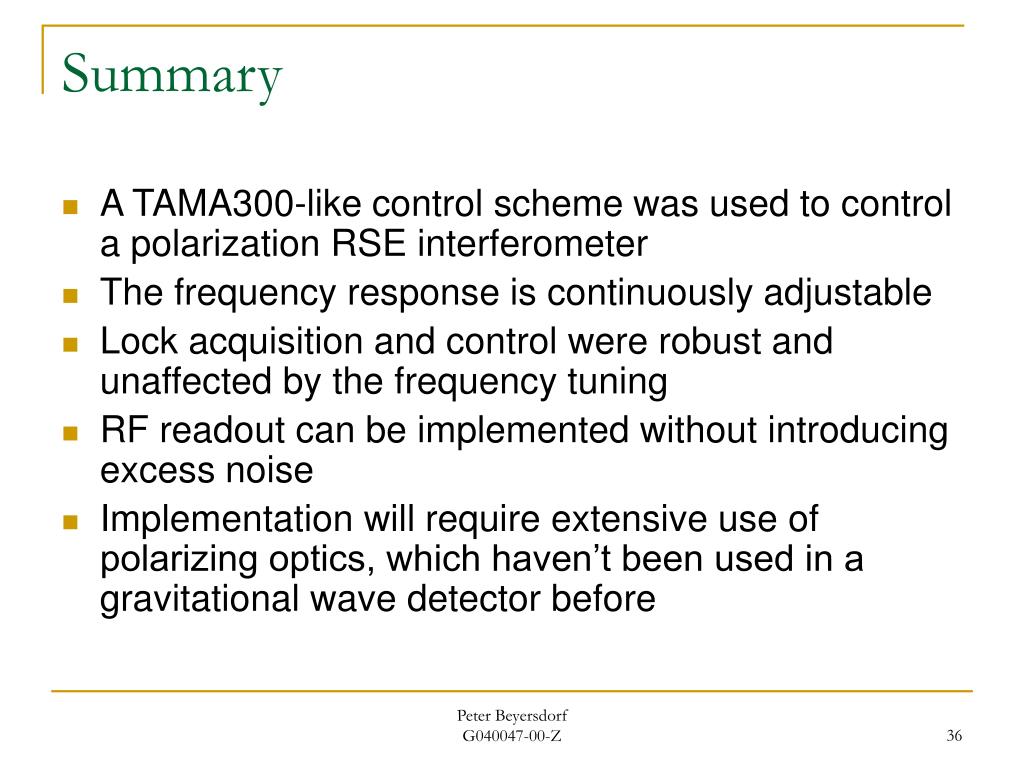 Summary

- A TAMA300-like control scheme was used to control a polarization RSE interferometer
- The frequency response is continuously adjustable
- Lock acquisition and control were robust and unaffected by the frequency tuning
- RF readout can be implemented without introducing excess noise
- Implementation will require extensive use of polarizing optics, which haven’t been used in a gravitational wave detector before

Peter Beyersdorf
G040047-00-Z

36